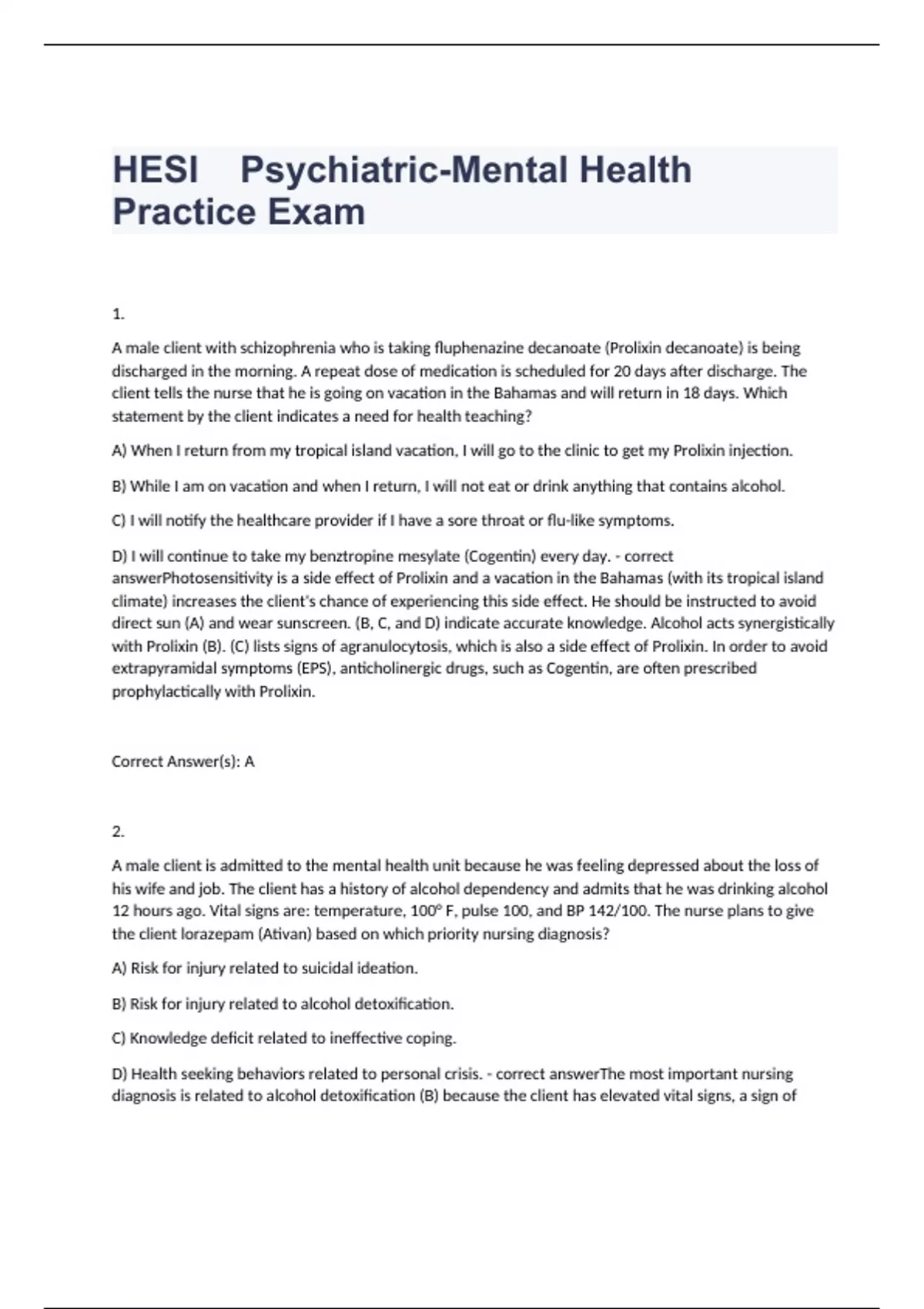 HESI Psychiatric-Mental Health Practice Exam

1.

A male client with schizophrenia who is taking fluphenazine decanoate (Prolixin decanoate) is being discharged in the morning. A repeat dose of medication is scheduled for 20 days after discharge. The client tells the nurse that he is going on vacation in the Bahamas and will return in 18 days. Which statement by the client indicates a need for health teaching?

A) When I return from my tropical island vacation, I will go to the clinic to get my Prolixin injection.

B) While I am on vacation and when I return, I will not eat or drink anything that contains alcohol.

C) I will notify the healthcare provider if I have a sore throat or flu-like symptoms.

D) I will continue to take my benztropine mesylate (Cogentin) every day. - correct answerPhotosensitivity is a side effect of Prolixin and a vacation in the Bahamas (with its tropical island climate) increases the client's chance of experiencing this side effect. He should be instructed to avoid direct sun (A) and wear sunscreen. (B, C, and D) indicate accurate knowledge. Alcohol acts synergistically with Prolixin (B). (C) lists signs of agranulocytosis, which is also a side effect of Prolixin. In order to avoid extrapyramidal symptoms (EPS), anticholinergic drugs, such as Cogentin, are often prescribed prophylactically with Prolixin.

Correct Answer(s): A

2.

A male client is admitted to the mental health unit because he was feeling depressed about the loss of his wife and job. The client has a history of alcohol dependency and admits that he was drinking alcohol 12 hours ago. Vital signs are: temperature, 100° F, pulse 100, and BP 142/100. The nurse plans to give the client lorazepam (Ativan) based on which priority nursing diagnosis?

A) Risk for injury related to suicidal ideation.

B) Risk for injury related to alcohol detoxification.

C) Knowledge deficit related to ineffective coping.

D) Health seeking behaviors related to personal crisis. - correct answerThe most important nursing diagnosis is related to alcohol detoxification (B) because the client has elevated vital signs, a sign of